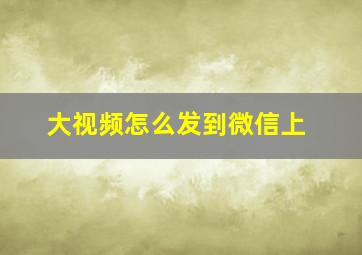 大视频怎么发到微信上